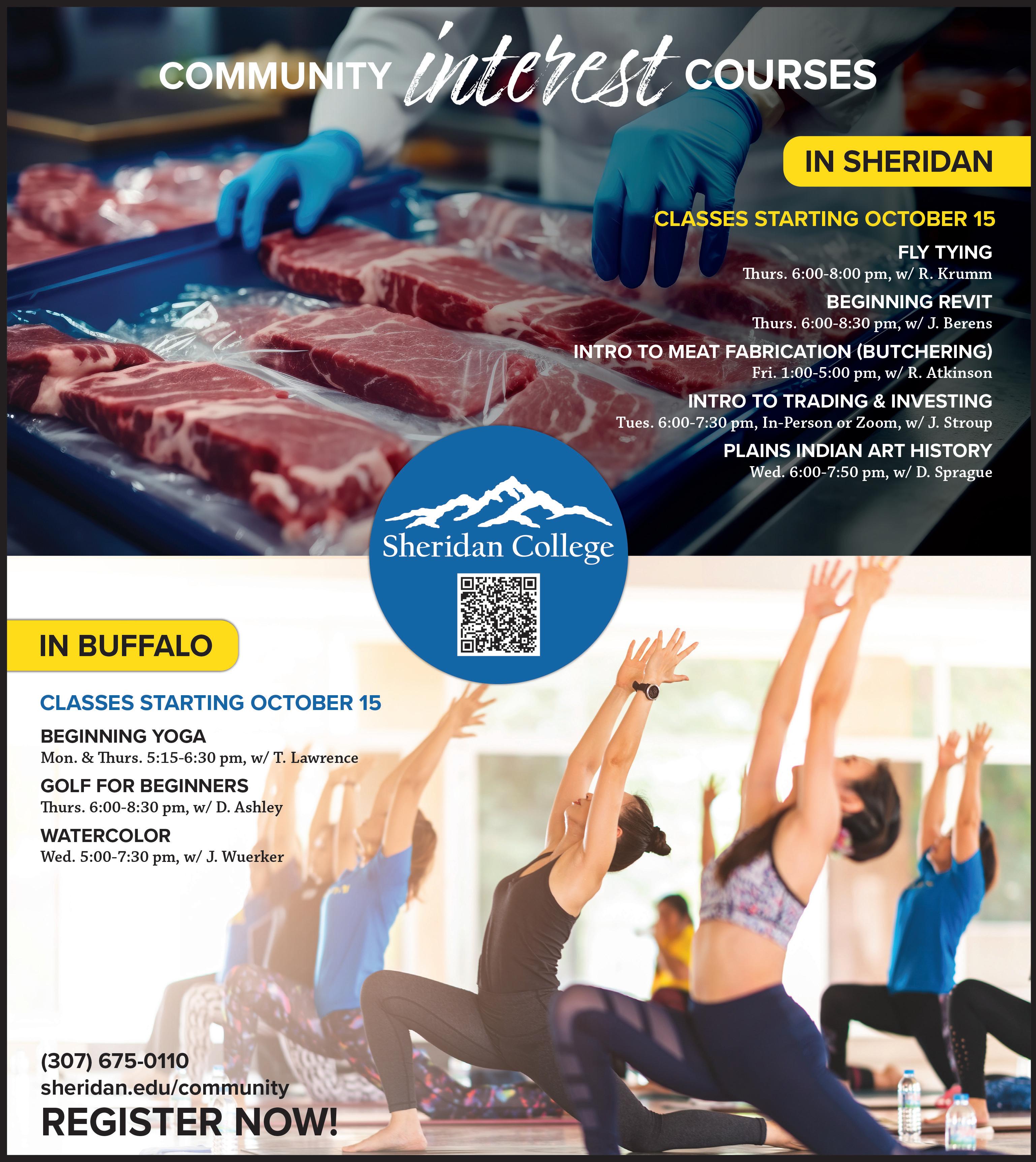 COMMUNITY interest COURSES

IN SHERIDAN

CLASSES STARTING OCTOBER 15

FLY TYING
Thurs. 6:00-8:00 pm, w/ R. Krumm

BEGINNING REVIT
Thurs. 6:00-8:30 pm, w/ J. Berens

INTRO TO MEAT FABRICATION (BUTCHERING)
Fri. 1:00-5:00 pm, w/ R. Atkinson

INTRO TO TRADING & INVESTING
Tues. 6:00-7:30 pm, In-Person or Zoom, w/ J. Stroup

PLAINS INDIAN ART HISTORY
Wed. 6:00-7:50 pm, w/ D. Sprague

Sheridan College

IN BUFFALO

CLASSES STARTING OCTOBER 15

BEGINNING YOGA
Mon. & Thurs. 5:15-6:30 pm, w/ T. Lawrence

GOLF FOR BEGINNERS
Thurs. 6:00-8:30 pm, w/ D. Ashley

WATERCOLOR
Wed. 5:00-7:30 pm, w/ J. Wuerker

(307) 675-0110
sheridan.edu/community
REGISTER NOW!